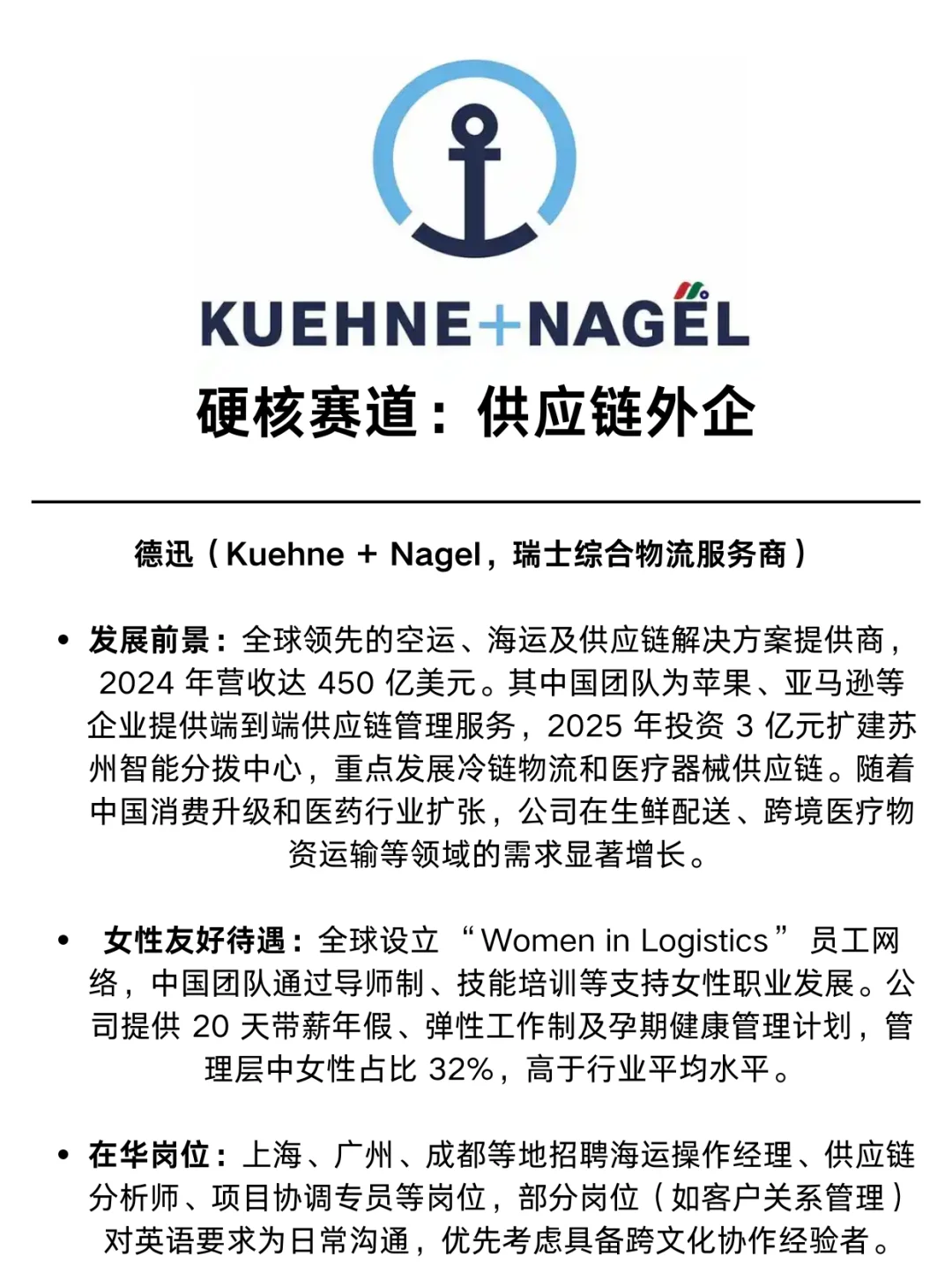 KUEHNE+NAGEL

硬核赛道：供应链外企

德迅（Kuehne + Nagel，瑞士综合物流服务商）

• 发展前景：全球领先的空运、海运及供应链解决方案提供商，2024 年营收达 450 亿美元。其中国团队为苹果、亚马逊等企业提供端到端供应链管理服务，2025 年投资 3 亿元扩建苏州智能分拨中心，重点发展冷链物流和医疗器械供应链。随着中国消费升级和医药行业扩张，公司在生鲜配送、跨境医疗物资运输等领域的需求显著增长。

• 女性友好待遇：全球设立 “Women in Logistics” 员工网络，中国团队通过导师制、技能培训等支持女性职业发展。公司提供 20 天带薪年假、弹性工作制及孕期健康管理计划，管理层中女性占比 32%，高于行业平均水平。

• 在华岗位：上海、广州、成都等地招聘海运操作经理、供应链分析师、项目协调专员等岗位，部分岗位（如客户关系管理）对英语要求为日常沟通，优先考虑具备跨文化协作经验者。